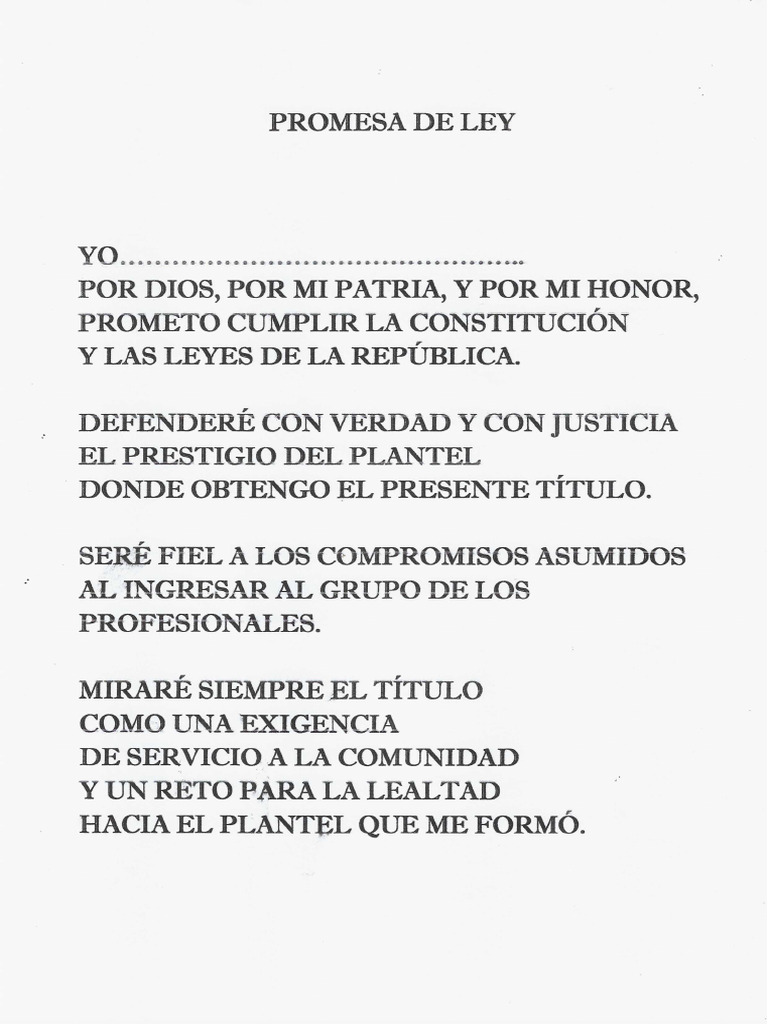 PROMESA DE LEY

YO...............................................
POR DIOS, POR MI PATRIA, Y POR MI HONOR,
PROMETO CUMPLIR LA CONSTITUCIÓN
Y LAS LEYES DE LA REPÚBLICA.

DEFENDERÉ CON VERDAD Y CON JUSTICIA
EL PRESTIGIO DEL PLANTEL
DONDE OBTENGO EL PRESENTE TÍTULO.

SERÉ FIEL A LOS COMPROMISOS ASUMIDOS
AL INGRESAR AL GRUPO DE LOS
PROFESIONALES.

MIRARÉ SIEMPRE EL TÍTULO
COMO UNA EXIGENCIA
DE SERVICIO A LA COMUNIDAD
Y UN RETO PARA LA LEALTAD
HACIA EL PLANTEL QUE ME FORMÓ.